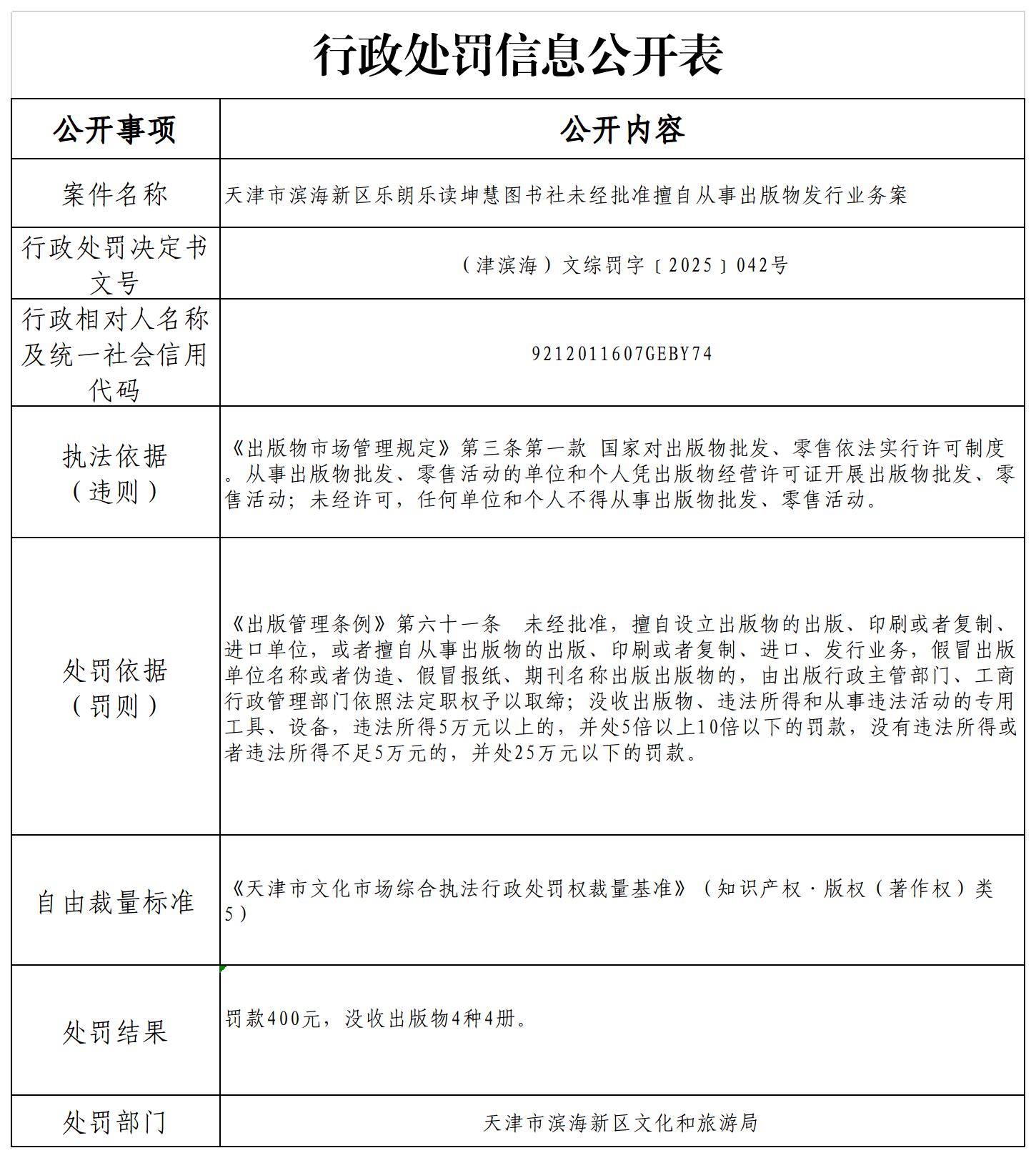 行政处罚信息公开表

| 公开事项 | 公开内容 |
|---|---|
| 案件名称 | 天津市滨海新区乐朗乐读坤慧图书社未经批准擅自从事出版物发行业务案 |
| 行政处罚决定书文号 | （津滨海）文综罚字〔2025〕042号 |
| 行政相对人名称及统一社会信用代码 | 9212011607GEBY74 |
| 执法依据（违则） | 《出版物市场管理规定》第三条第一款 国家对出版物批发、零售依法实行许可制度。从事出版物批发、零售活动的单位和个人凭出版物经营许可证开展出版物批发、零售活动；未经许可，任何单位和个人不得从事出版物批发、零售活动。 |
| 处罚依据（罚则） | 《出版管理条例》第六十一条 未经批准，擅自设立出版物的出版、印刷或者复制、进口单位，或者擅自从事出版物的出版、印刷或者复制、进口、发行业务，假冒出版单位名称或者伪造、假冒报纸、期刊名称出版出版物的，由出版行政主管部门、工商行政管理部门依照法定职权予以取缔；没收出版物、违法所得和从事违法活动的专用工具、设备，违法所得5万元以上的，并处5倍以上10倍以下的罚款，没有违法所得或者违法所得不足5万元的，并处25万元以下的罚款。 |
| 自由裁量标准 | 《天津市文化市场综合执法行政处罚权裁量基准》（知识产权·版权（著作权）类5） |
| 处罚结果 | 罚款400元，没收出版物4种4册。 |
| 处罚部门 | 天津市滨海新区文化和旅游局 |